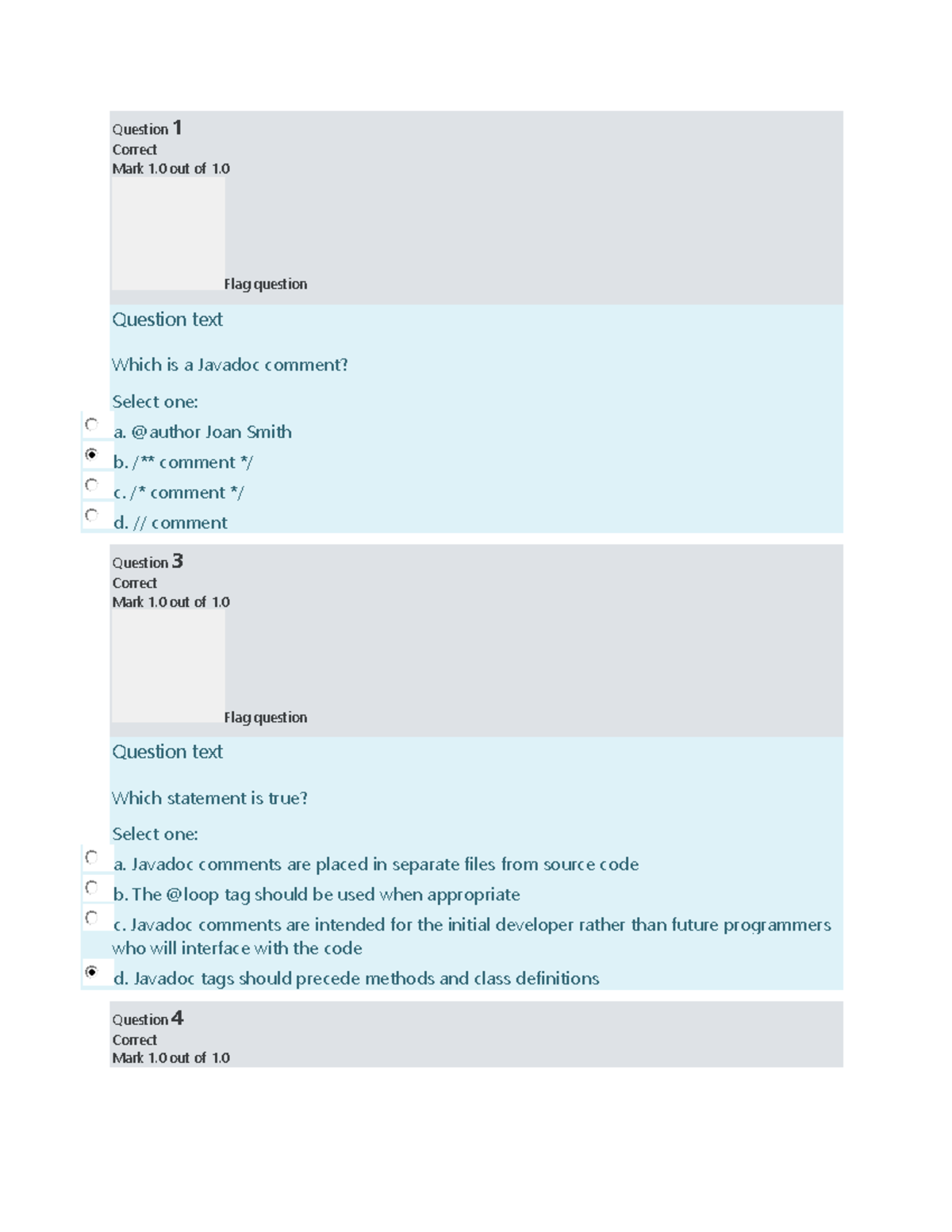 Question 1
Correct
Mark 1.0 out of 1.0

Flag question

Question text

Which is a Javadoc comment?

Select one:
a. @author Joan Smith
b. /** comment */
c. /* comment */
d. // comment

Question 3
Correct
Mark 1.0 out of 1.0

Flag question

Question text

Which statement is true?

Select one:
a. Javadoc comments are placed in separate files from source code
b. The @loop tag should be used when appropriate
c. Javadoc comments are intended for the initial developer rather than future programmers who will interface with the code
d. Javadoc tags should precede methods and class definitions

Question 4
Correct
Mark 1.0 out of 1.0